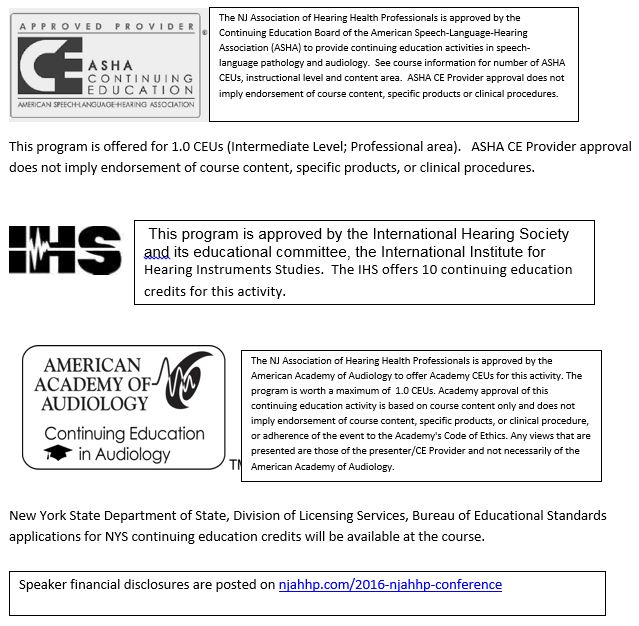 APPROVED PROVIDER
CE ASHA CONTINUING EDUCATION
AMERICAN SPEECH-LANGUAGE-HEARING ASSOCIATION

The NJ Association of Hearing Health Professionals is approved by the Continuing Education Board of the American Speech-Language-Hearing Association (ASHA) to provide continuing education activities in speech-language pathology and audiology. See course information for number of ASHA CEUs, instructional level and content area. ASHA CE Provider approval does not imply endorsement of course content, specific products or clinical procedures.

This program is offered for 1.0 CEUs (Intermediate Level; Professional area). ASHA CE Provider approval does not imply endorsement of course content, specific products, or clinical procedures.

IHS

This program is approved by the International Hearing Society and its educational committee, the International Institute for Hearing Instruments Studies. The IHS offers 10 continuing education credits for this activity.

AMERICAN ACADEMY OF AUDIOLOGY
Continuing Education in Audiology
TM

The NJ Association of Hearing Health Professionals is approved by the American Academy of Audiology to offer Academy CEUs for this activity. The program is worth a maximum of 1.0 CEUs. Academy approval of this continuing education activity is based on course content only and does not imply endorsement of course content, specific products, or clinical procedure, or adherence of the event to the Academy's Code of Ethics. Any views that are presented are those of the presenter/CE Provider and not necessarily of the American Academy of Audiology.

New York State Department of State, Division of Licensing Services, Bureau of Educational Standards applications for NYS continuing education credits will be available at the course.

Speaker financial disclosures are posted on njahhp.com/2016-njahhp-conference